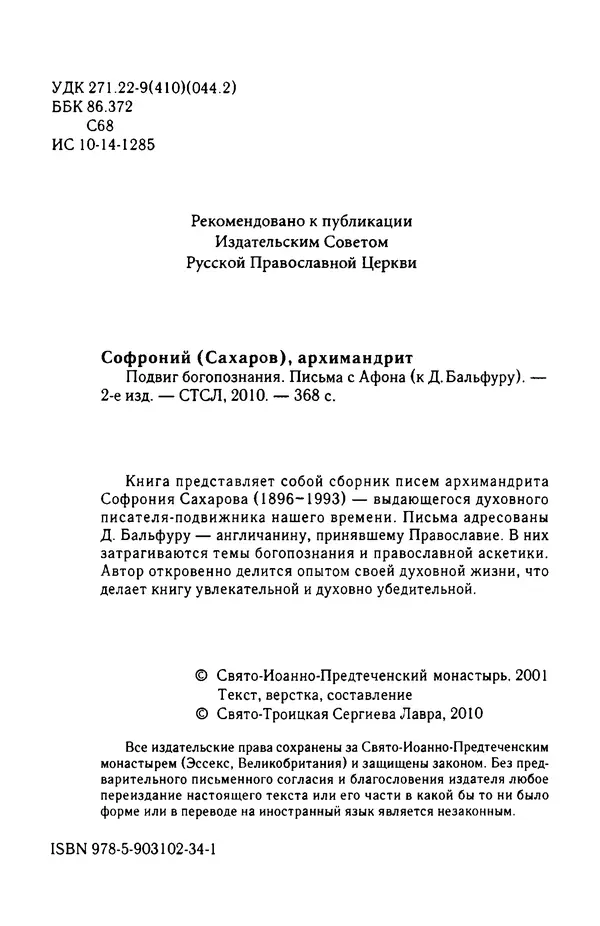 УДК 271.22-9(410)(044.2)
ББК 86.372
С68
ИС 10-14-1285

Рекомендовано к публикации
Издательским Советом
Русской Православной Церкви

Софроний (Сахаров), архимандрит
Подвиг богопознания. Письма с Афона (к Д. Бальфуру). — 2-е изд. — СТСЛ, 2010. — 368 с.

Книга представляет собой сборник писем архимандрита Софрония Сахарова (1896–1993) — выдающегося духовного писателя-подвижника нашего времени. Письма адресованы Д. Бальфуру — англичанину, принявшему Православие. В них затрагиваются темы богопознания и православной аскетики. Автор откровенно делится опытом своей духовной жизни, что делает книгу увлекательной и духовно убедительной.

© Свято-Иоанно-Предтеченский монастырь. 2001
Текст, верстка, составление
© Свято-Троицкая Сергиева Лавра, 2010

Все издательские права сохранены за Свято-Иоанно-Предтеченским монастырем (Эссекс, Великобритания) и защищены законом. Без предварительного письменного согласия и благословения издателя любое переиздание настоящего текста или его части в какой бы то ни было форме или в переводе на иностранный язык является незаконным.

ISBN 978-5-903102-34-1